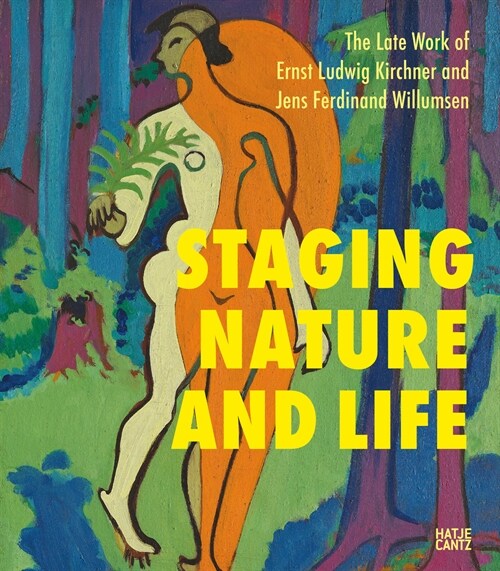 The Late Work of Ernst Ludwig Kirchner and Jens Ferdinand Willumsen

STAGING NATURE AND LIFE

HATJE CANTZ